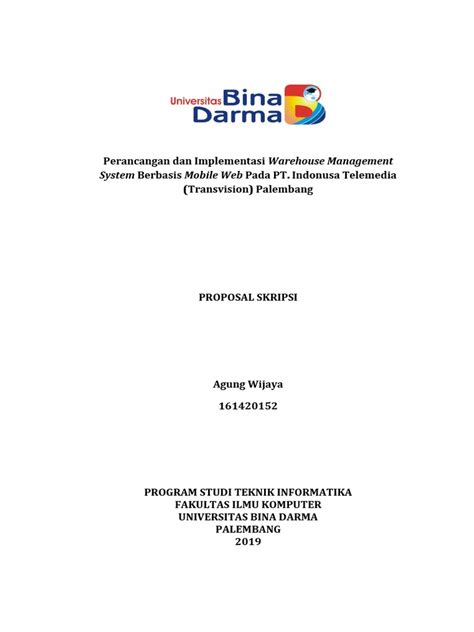 Universitas Bina Darma

Perancangan dan Implementasi Warehouse Management System Berbasis Mobile Web Pada PT. Indonusa Telemedia (Transvision) Palembang

PROPOSAL SKRIPSI

Agung Wijaya

161420152

PROGRAM STUDI TEKNIK INFORMATIKA
FAKULTAS ILMU KOMPUTER
UNIVERSITAS BINA DARMA
PALEMBANG
2019